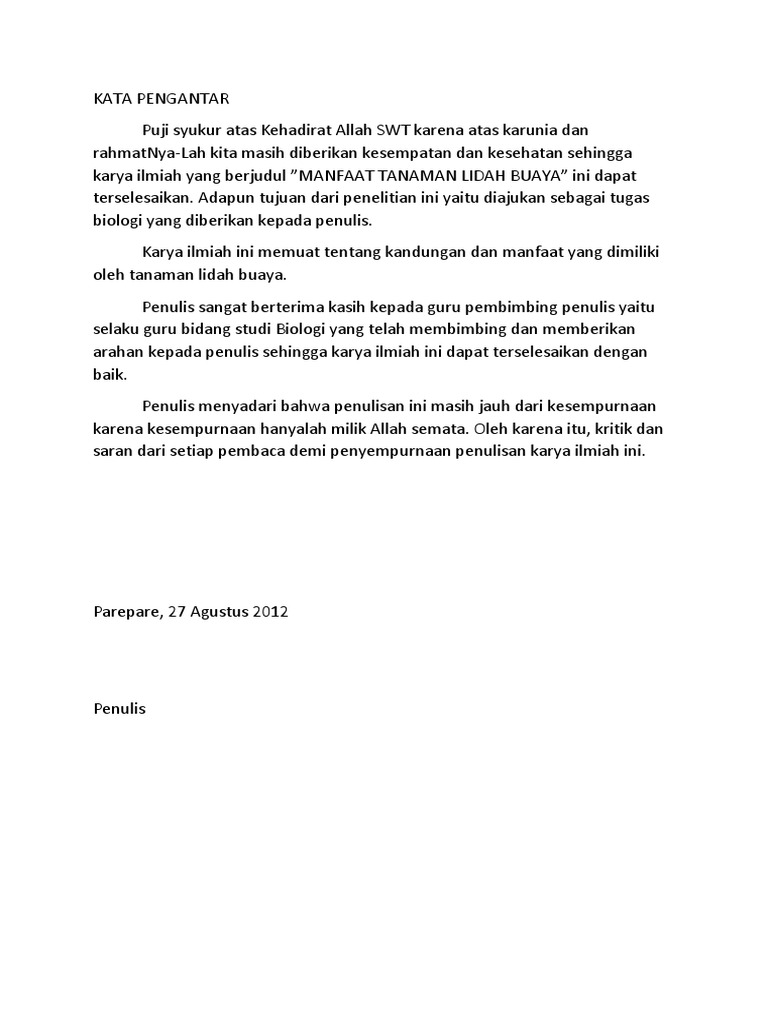 KATA PENGANTAR

Puji syukur atas Kehadirat Allah SWT karena atas karunia dan rahmatNya-Lah kita masih diberikan kesempatan dan kesehatan sehingga karya ilmiah yang berjudul ”MANFAAT TANAMAN LIDAH BUAYA” ini dapat terselesaikan. Adapun tujuan dari penelitian ini yaitu diajukan sebagai tugas biologi yang diberikan kepada penulis.

Karya ilmiah ini memuat tentang kandungan dan manfaat yang dimiliki oleh tanaman lidah buaya.

Penulis sangat berterima kasih kepada guru pembimbing penulis yaitu selaku guru bidang studi Biologi yang telah membimbing dan memberikan arahan kepada penulis sehingga karya ilmiah ini dapat terselesaikan dengan baik.

Penulis menyadari bahwa penulisan ini masih jauh dari kesempurnaan karena kesempurnaan hanyalah milik Allah semata. Oleh karena itu, kritik dan saran dari setiap pembaca demi penyempurnaan penulisan karya ilmiah ini.

Parepare, 27 Agustus 2012

Penulis